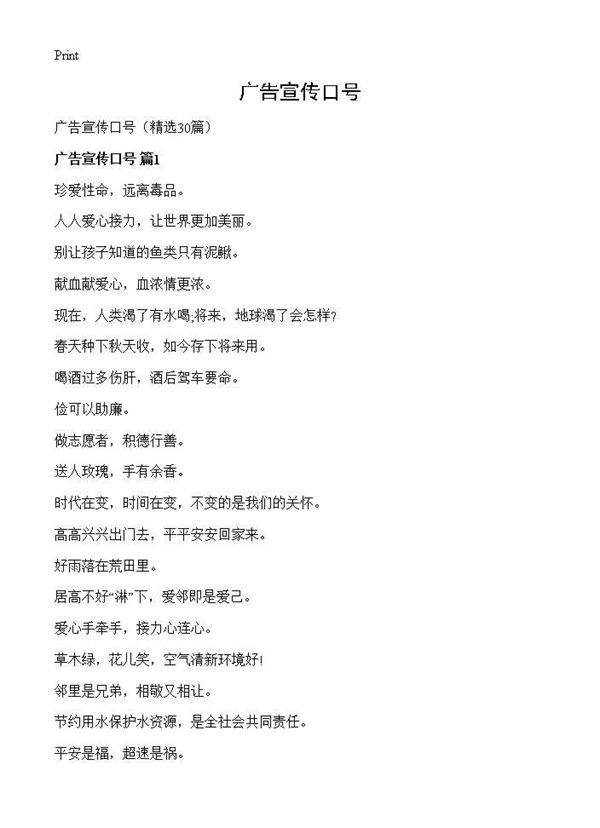 Print

广告宣传口号

广告宣传口号（精选30篇）

广告宣传口号 篇1

珍爱性命，远离毒品。

人人爱心接力，让世界更加美丽。

别让孩子知道的鱼类只有泥鳅。

献血献爱心，血浓情更浓。

现在，人类渴了有水喝;将来，地球渴了会怎样?

春天种下秋天收，如今存下将来用。

喝酒过多伤肝，酒后驾车要命。

俭可以助廉。

做志愿者，积德行善。

送人玫瑰，手有余香。

时代在变，时间在变，不变的是我们的关怀。

高高兴兴出门去，平平安安回家来。

好雨落在荒田里。

居高不好“淋”下，爱邻即是爱己。

爱心手牵手，接力心连心。

草木绿，花儿笑，空气清新环境好!

邻里是兄弟，相敬又相让。

节约用水保护水资源，是全社会共同责任。

平安是福，超速是祸。